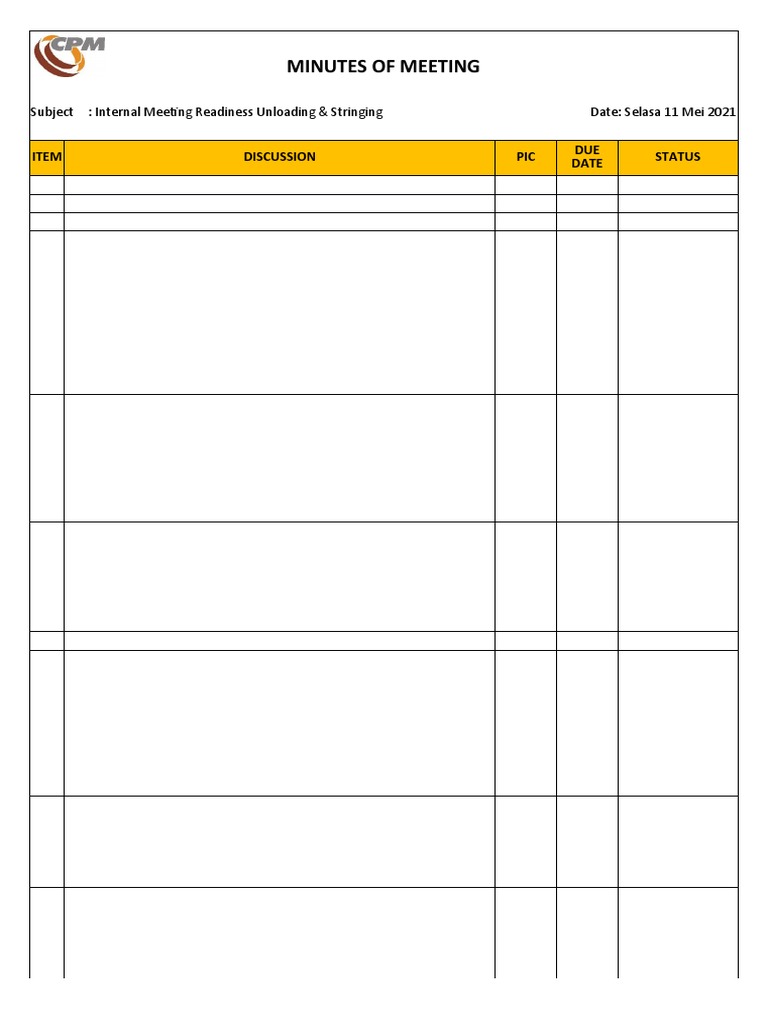 CPM

MINUTES OF MEETING

Subject : Internal Meeting Readiness Unloading & Stringing

Date: Selasa 11 Mei 2021

| ITEM | DISCUSSION | PIC | DUE DATE | STATUS |
|---|---|---|---|---|
| | | | | |
| | | | | |
| | | | | |
| | | | | |
| | | | | |
| | | | | |
| | | | | |
| | | | | |
| | | | | |
| | | | | |